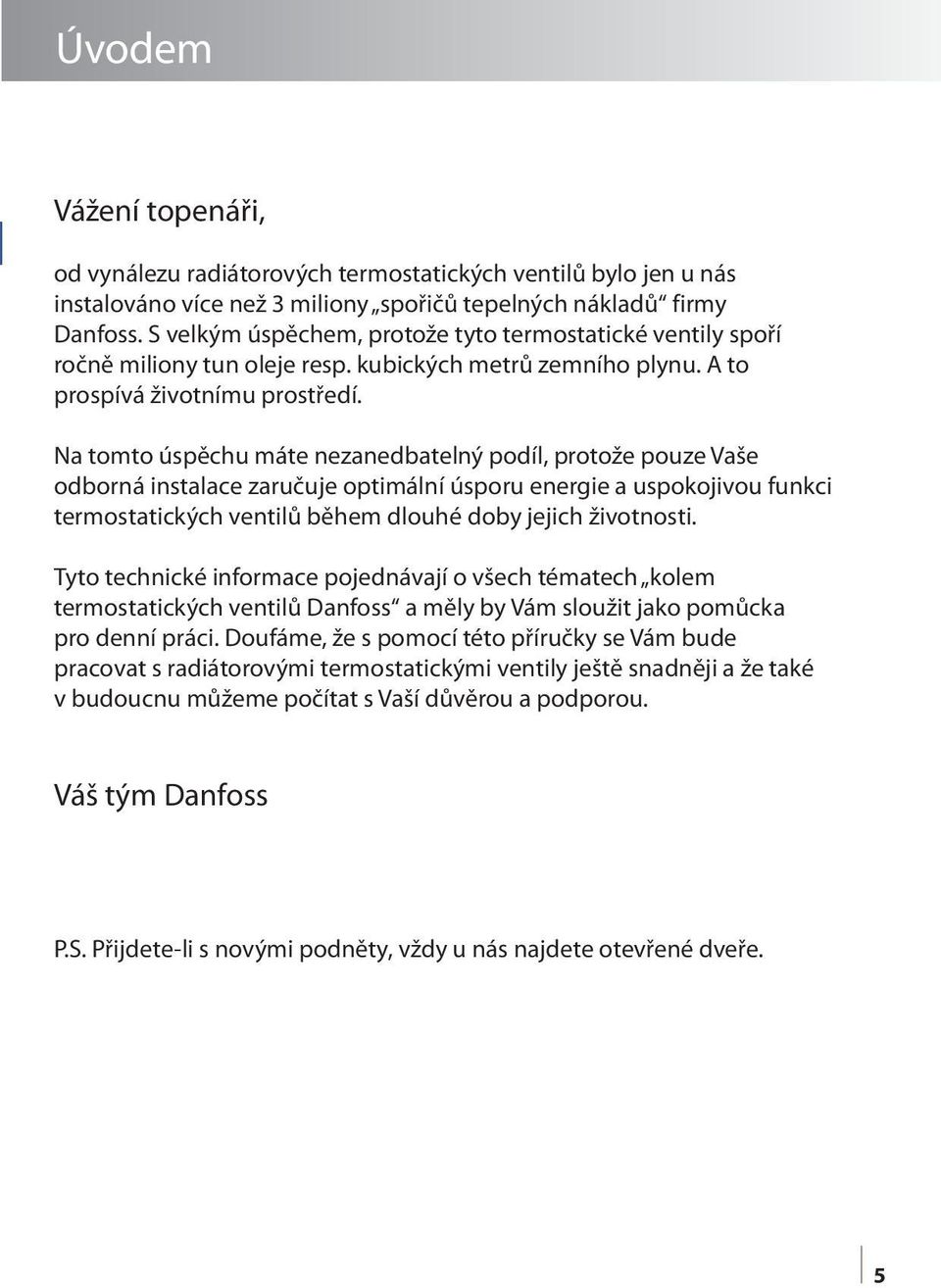 Úvodem

Vážení topenáři,

od vynálezu radiátorových termostatických ventilů bylo jen u nás instalováno více než 3 miliony „spořičů tepelných nákladů“ firmy Danfoss. S velkým úspěchem, protože tyto termostatické ventily spoří ročně miliony tun oleje resp. kubických metrů zemního plynu. A to prospívá životnímu prostředí.

Na tomto úspěchu máte nezanedbatelný podíl, protože pouze Vaše odborná instalace zaručuje optimální úsporu energie a uspokojivou funkci termostatických ventilů během dlouhé doby jejich životnosti.

Tyto technické informace pojednávají o všech tématech „kolem termostatických ventilů Danfoss“ a měly by Vám sloužit jako pomůcka pro denní práci. Doufáme, že s pomocí této příručky se Vám bude pracovat s radiátorovými termostatickými ventily ještě snadněji a že také v budoucnu můžeme počítat s Vaší důvěrou a podporou.

Váš tým Danfoss

P.S. Přijdete-li s novými podněty, vždy u nás najdete otevřené dveře.

5